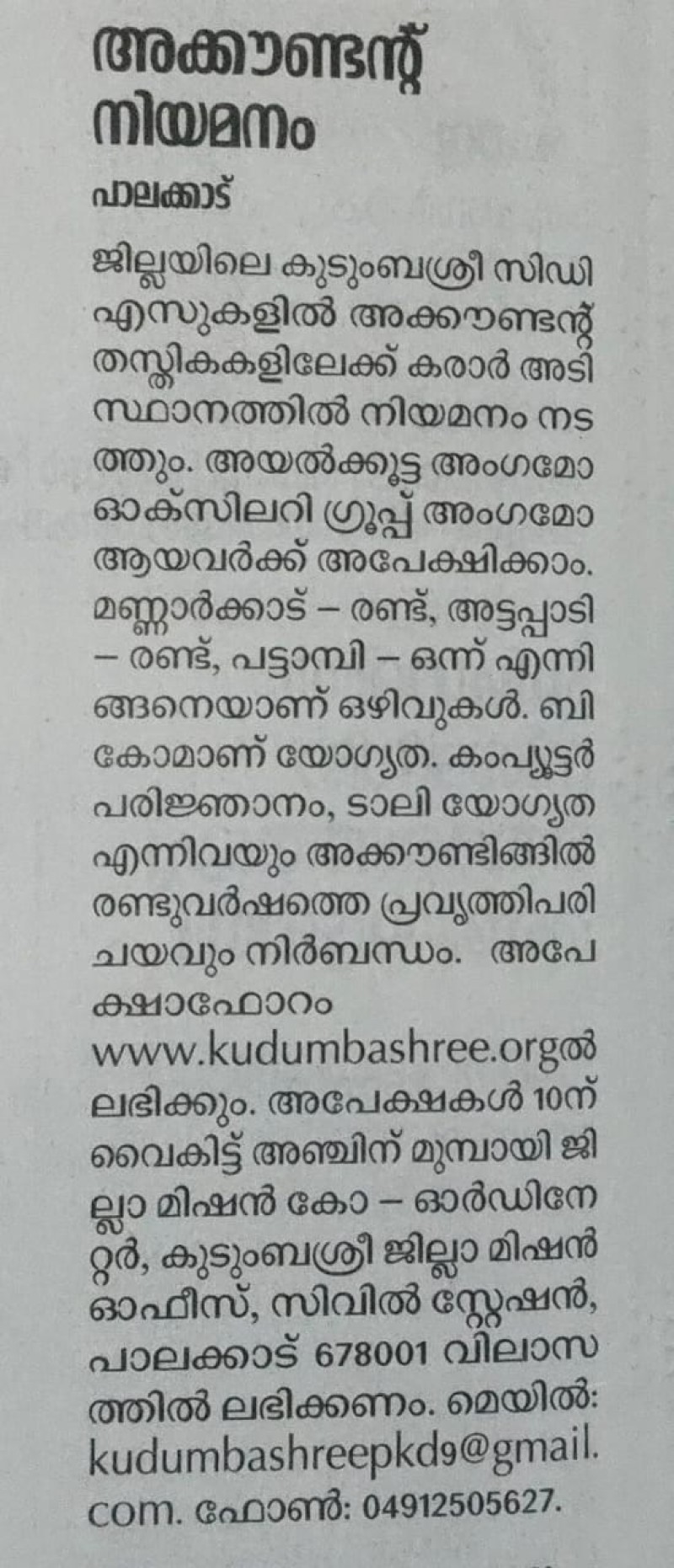 അക്കൗണ്ടന്റ് നിയമനം

പാലക്കാട്

ജില്ലയിലെ കുടുംബശ്രീ സിഡിഎസുകളിൽ അക്കൗണ്ടന്റ് തസ്തികകളിലേക്ക് കരാർ അടിസ്ഥാനത്തിൽ നിയമനം നടത്തും. അയൽക്കൂട്ട അംഗമോ ഓക്സിലറി ഗ്രൂപ്പ് അംഗമോ ആയവർക്ക് അപേക്ഷിക്കാം. മണ്ണാർക്കാട് – രണ്ട്, അട്ടപ്പാടി – രണ്ട്, പട്ടാമ്പി – ഒന്ന് എന്നിങ്ങനെയാണ് ഒഴിവുകൾ. ബികോമാണ് യോഗ്യത. കംപ്യൂട്ടർ പരിജ്ഞാനം, ടാലി യോഗ്യത എന്നിവയും അക്കൗണ്ടിങ്ങിൽ രണ്ടുവർഷത്തെ പ്രവൃത്തിപരിചയവും നിർബന്ധം. അപേക്ഷാഫോറം www.kudumbashree.orgൽ ലഭിക്കും. അപേക്ഷകൾ 10ന് വൈകിട്ട് അഞ്ചിന് മുമ്പായി ജില്ലാ മിഷൻ കോ – ഓർഡിനേറ്റർ, കുടുംബശ്രീ ജില്ലാ മിഷൻ ഓഫീസ്, സിവിൽ സ്റ്റേഷൻ, പാലക്കാട് 678001 വിലാസത്തിൽ ലഭിക്കണം. മെയിൽ: kudumbashreepkd9@gmail.com. ഫോൺ: 04912505627.